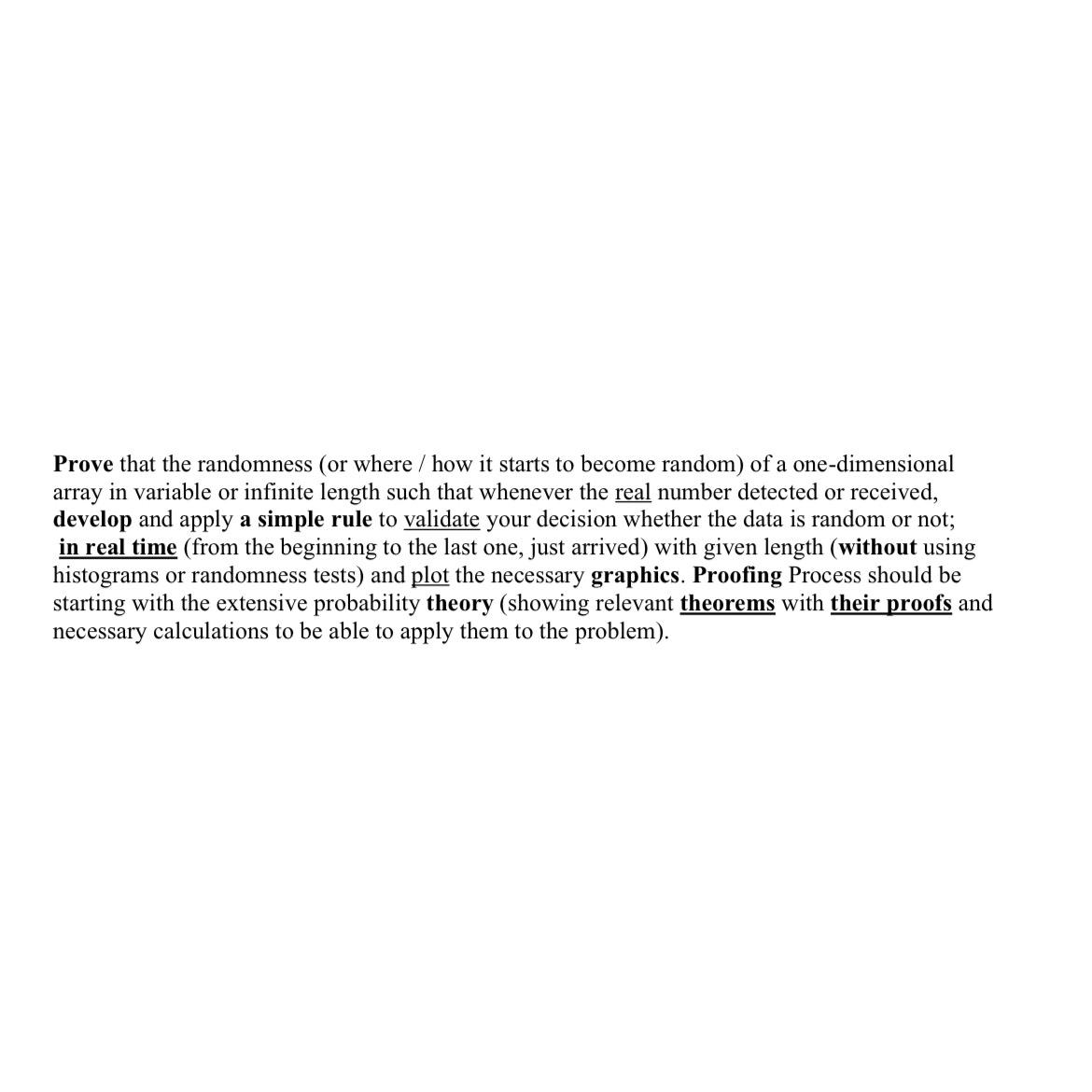 Prove that the randomness (or where / how it starts to become random) of a one-dimensional array in variable or infinite length such that whenever the real number detected or received, develop and apply a simple rule to validate your decision whether the data is random or not; in real time (from the beginning to the last one, just arrived) with given length (without using histograms or randomness tests) and plot the necessary graphics. Proofing Process should be starting with the extensive probability theory (showing relevant theorems with their proofs and necessary calculations to be able to apply them to the problem).